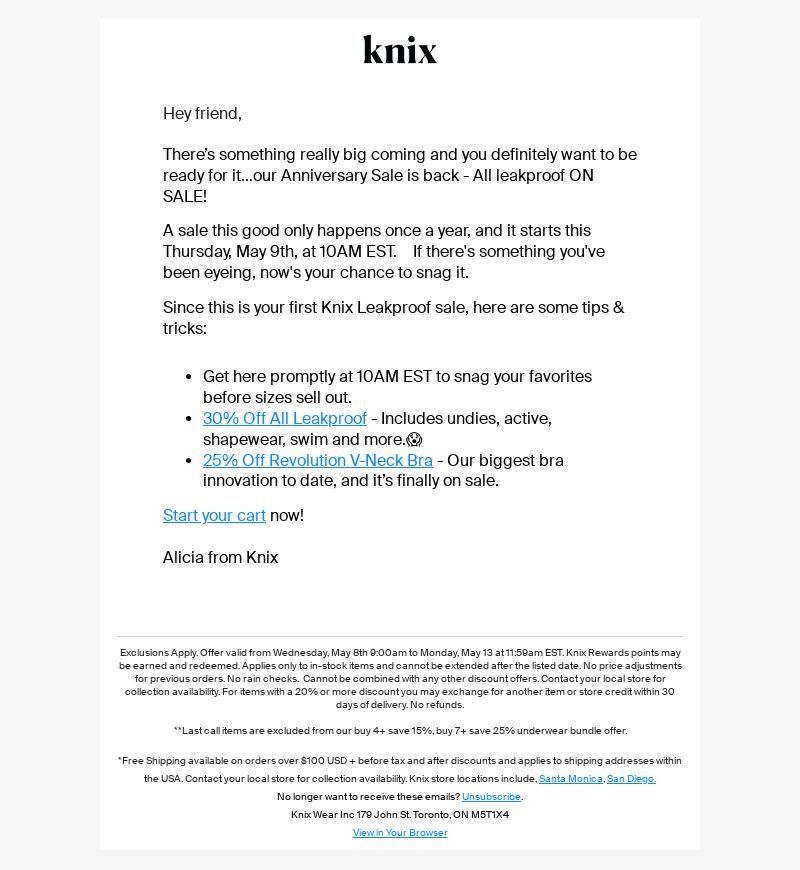 knix

Hey friend,

There's something really big coming and you definitely want to be ready for it...our Anniversary Sale is back - All leakproof ON SALE!

A sale this good only happens once a year, and it starts this Thursday, May 9th, at 10AM EST. If there's something you've been eyeing, now's your chance to snag it.

Since this is your first Knix Leakproof sale, here are some tips & tricks:

- Get here promptly at 10AM EST to snag your favorites before sizes sell out.
- 30% Off All Leakproof - Includes undies, active, shapewear, swim and more.😱
- 25% Off Revolution V-Neck Bra - Our biggest bra innovation to date, and it's finally on sale.

Start your cart now!

Alicia from Knix

Exclusions Apply. Offer valid from Wednesday, May 8th 9:00am to Monday, May 13 at 11:59am EST. Knix Rewards points may be earned and redeemed. Applies only to in-stock items and cannot be extended after the listed date. No price adjustments for previous orders. No rain checks. Cannot be combined with any other discount offers. Contact your local store for collection availability. For items with a 20% or more discount you may exchange for another item or store credit within 30 days of delivery. No refunds.

**Last call items are excluded from our buy 4+ save 15%, buy 7+ save 25% underwear bundle offer.

*Free Shipping available on orders over $100 USD + before tax and after discounts and applies to shipping addresses within the USA. Contact your local store for collection availability. Knix store locations include, Santa Monica, San Diego.

No longer want to receive these emails? Unsubscribe.

Knix Wear Inc 179 John St. Toronto, ON M5T1X4

View in Your Browser